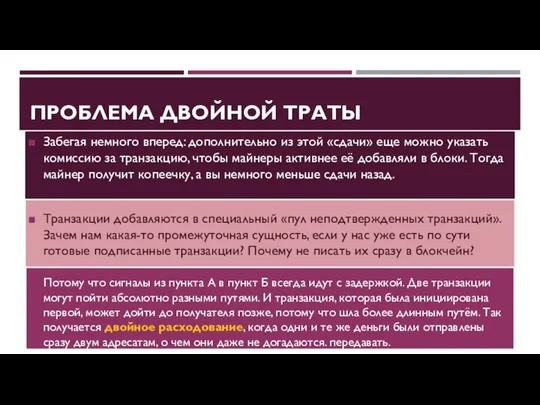 ПРОБЛЕМА ДВОЙНОЙ ТРАТЫ

Забегая немного вперед: дополнительно из этой «сдачи» еще можно указать комиссию за транзакцию, чтобы майнеры активнее её добавляли в блоки. Тогда майнер получит копеечку, а вы немного меньше сдачи назад.

Транзакции добавляются в специальный «пул неподтвержденных транзакций». Зачем нам какая-то промежуточная сущность, если у нас уже есть по сути готовые подписанные транзакции? Почему не писать их сразу в блокчейн?

Потому что сигналы из пункта А в пункт Б всегда идут с задержкой. Две транзакции могут пойти абсолютно разными путями. И транзакция, которая была инициирована первой, может дойти до получателя позже, потому что шла более длинным путём. Так получается двойное расходование, когда одни и те же деньги были отправлены сразу двум адресатам, о чем они даже не догадаются. передавать.